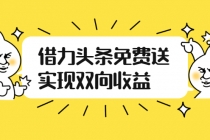 借力头条免费送
实现双向收益